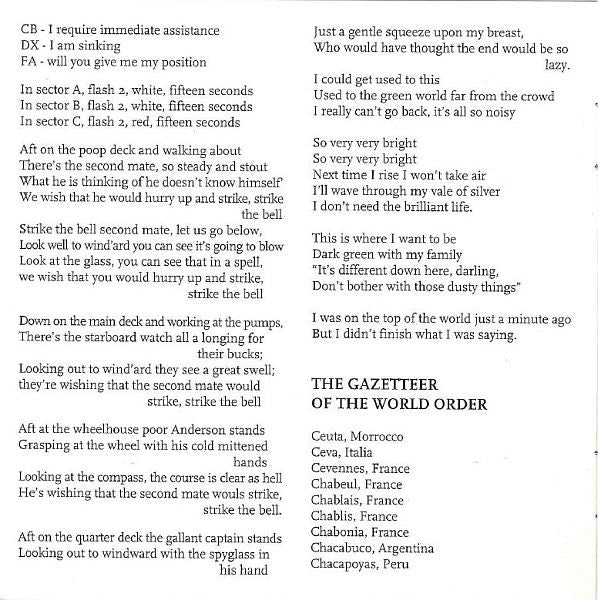 CB - I require immediate assistance
DX - I am sinking
FA - will you give me my position

In sector A, flash 2, white, fifteen seconds
In sector B, flash 2, white, fifteen seconds
In sector C, flash 2, red, fifteen seconds

Aft on the poop deck and walking about
There's the second mate, so steady and stout
What he is thinking of he doesn't know himself'
We wish that he would hurry up and strike, strike the bell
Strike the bell second mate, let us go below,
Look well to wind'ard you can see it's going to blow
Look at the glass, you can see that in a spell,
we wish that you would hurry up and strike, strike the bell

Down on the main deck and working at the pumps,
There's the starboard watch all a longing for their bucks;
Looking out to wind'ard they see a great swell;
they're wishing that the second mate would strike, strike the bell

Aft at the wheelhouse poor Anderson stands
Grasping at the wheel with his cold mittened hands
Looking at the compass, the course is clear as hell
He's wishing that the second mate wouls strike, strike the bell.

Aft on the quarter deck the gallant captain stands
Looking out to windward with the spyglass in his hand

Just a gentle squeeze upon my breast,
Who would have thought the end would be so lazy.

I could get used to this
Used to the green world far from the crowd
I really can't go back, it's all so noisy

So very very bright
So very very bright
Next time I rise I won't take air
I'll wave through my vale of silver
I don't need the brilliant life.

This is where I want to be
Dark green with my family
"It's different down here, darling,
Don't bother with those dusty things"

I was on the top of the world just a minute ago
But I didn't finish what I was saying.

THE GAZETTEER
OF THE WORLD ORDER

Ceuta, Morrocco
Ceva, Italia
Cevennes, France
Chabeul, France
Chablais, France
Chablis, France
Chabonia, France
Chacabuco, Argentina
Chacapoyas, Peru